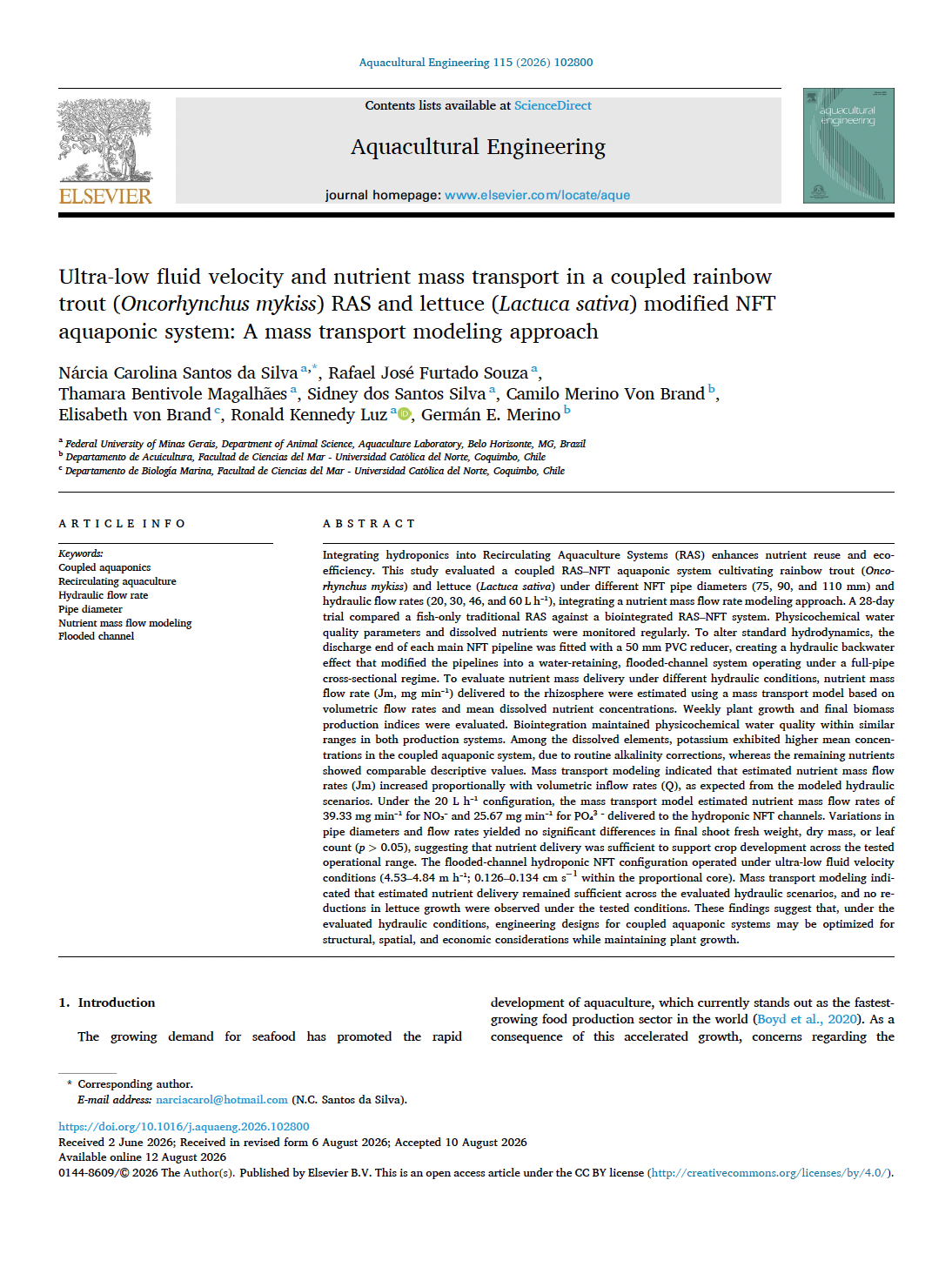 Aquacultural Engineering 115 (2026) 102800

ELSEVIER

Contents lists available at ScienceDirect

Aquacultural Engineering

journal homepage: www.elsevier.com/locate/aque

aquacultural engineering

Ultra-low fluid velocity and nutrient mass transport in a coupled rainbow trout (Oncorhynchus mykiss) RAS and lettuce (Lactuca sativa) modified NFT aquaponic system: A mass transport modeling approach

Nárcia Carolina Santos da Silva $^{a,*}$, Rafael José Furtado Souza $^{a}$, Thamara Bentivole Magalhães $^{a}$, Sidney dos Santos Silva $^{a}$, Camilo Merino Von Brand $^{b}$, Elisabeth von Brand $^{c}$, Ronald Kennedy Luz $^{a}$, Germán E. Merino $^{b}$

$^{a}$ Federal University of Minas Gerais, Department of Animal Science, Aquaculture Laboratory, Belo Horizonte, MG, Brazil
$^{b}$ Departamento de Acuicultura, Facultad de Ciencias del Mar - Universidad Católica del Norte, Coquimbo, Chile
$^{c}$ Departamento de Biología Marina, Facultad de Ciencias del Mar - Universidad Católica del Norte, Coquimbo, Chile

ARTICLE INFO

Keywords:
Coupled aquaponics
Recirculating aquaculture
Hydraulic flow rate
Pipe diameter
Nutrient mass flow modeling
Flooded channel

ABSTRACT

Integrating hydroponics into Recirculating Aquaculture Systems (RAS) enhances nutrient reuse and eco-efficiency. This study evaluated a coupled RAS–NFT aquaponic system cultivating rainbow trout (Oncorhynchus mykiss) and lettuce (Lactuca sativa) under different NFT pipe diameters (75, 90, and 110 mm) and hydraulic flow rates (20, 30, 46, and 60 L h$^{-1}$), integrating a nutrient mass flow rate modeling approach. A 28-day trial compared a fish-only traditional RAS against a biointegrated RAS–NFT system. Physicochemical water quality parameters and dissolved nutrients were monitored regularly. To alter standard hydrodynamics, the discharge end of each main NFT pipeline was fitted with a 50 mm PVC reducer, creating a hydraulic backwater effect that modified the pipelines into a water-retaining, flooded-channel system operating under a full-pipe cross-sectional regime. To evaluate nutrient mass delivery under different hydraulic conditions, nutrient mass flow rate (Jm, mg min$^{-1}$) delivered to the rhizosphere were estimated using a mass transport model based on volumetric flow rates and mean dissolved nutrient concentrations. Weekly plant growth and final biomass production indices were evaluated. Biointegration maintained physicochemical water quality within similar ranges in both production systems. Among the dissolved elements, potassium exhibited higher mean concentrations in the coupled aquaponic system, due to routine alkalinity corrections, whereas the remaining nutrients showed comparable descriptive values. Mass transport modeling indicated that estimated nutrient mass flow rates (Jm) increased proportionally with volumetric inflow rates (Q), as expected from the modeled hydraulic scenarios. Under the 20 L h$^{-1}$ configuration, the mass transport model estimated nutrient mass flow rates of 39.33 mg min$^{-1}$ for $NO_3^-$ and 25.67 mg min$^{-1}$ for $PO_4^{3-}$ delivered to the hydroponic NFT channels. Variations in pipe diameters and flow rates yielded no significant differences in final shoot fresh weight, dry mass, or leaf count (p > 0.05), suggesting that nutrient delivery was sufficient to support crop development across the tested operational range. The flooded-channel hydroponic NFT configuration operated under ultra-low fluid velocity conditions (4.53–4.84 m h$^{-1}$; 0.126–0.134 cm s$^{-1}$ within the proportional core). Mass transport modeling indicated that estimated nutrient delivery remained sufficient across the evaluated hydraulic scenarios, and no reductions in lettuce growth were observed under the tested conditions. These findings suggest that, under the evaluated hydraulic conditions, engineering designs for coupled aquaponic systems may be optimized for structural, spatial, and economic considerations while maintaining plant growth.

1. Introduction

The growing demand for seafood has promoted the rapid development of aquaculture, which currently stands out as the fastest-growing food production sector in the world (Boyd et al., 2020). As a consequence of this accelerated growth, concerns regarding the

* Corresponding author.
E-mail address: narciacarol@hotmail.com (N.C. Santos da Silva).

https://doi.org/10.1016/j.aquaeng.2026.102800
Received 2 June 2026; Received in revised form 6 August 2026; Accepted 10 August 2026
Available online 12 August 2026
0144-8609/© 2026 The Author(s). Published by Elsevier B.V. This is an open access article under the CC BY license (http://creativecommons.org/licenses/by/4.0/).